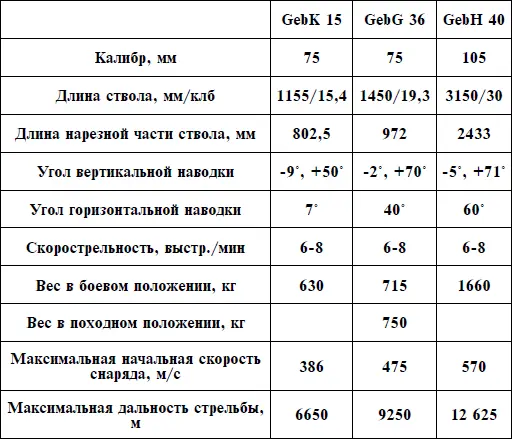 | | GebK 15 | GebG 36 | GebH 40 |
|---|---|---|---|
| Калибр, мм | 75 | 75 | 105 |
| Длина ствола, мм/клб | 1155/15,4 | 1450/19,3 | 3150/30 |
| Длина нарезной части ствола, мм | 802,5 | 972 | 2433 |
| Угол вертикальной наводки | -9°, +50° | -2°, +70° | -5°, +71° |
| Угол горизонтальной наводки | 7° | 40° | 60° |
| Скорострельность, выстр./мин | 6-8 | 6-8 | 6-8 |
| Вес в боевом положении, кг | 630 | 715 | 1660 |
| Вес в походном положении, кг | | 750 | |
| Максимальная начальная скорость снаряда, м/с | 386 | 475 | 570 |
| Максимальная дальность стрельбы, м | 6650 | 9250 | 12 625 |